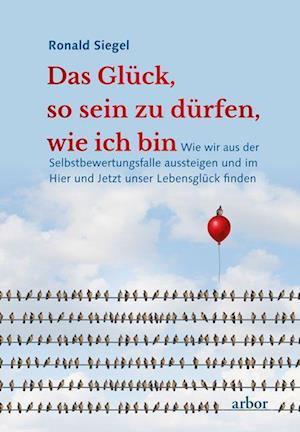 Ronald Siegel

Das Glück, so sein zu dürfen, wie ich bin

Wie wir aus der Selbstbewertungsfalle aussteigen und im Hier und Jetzt unser Lebensglück finden

arbor